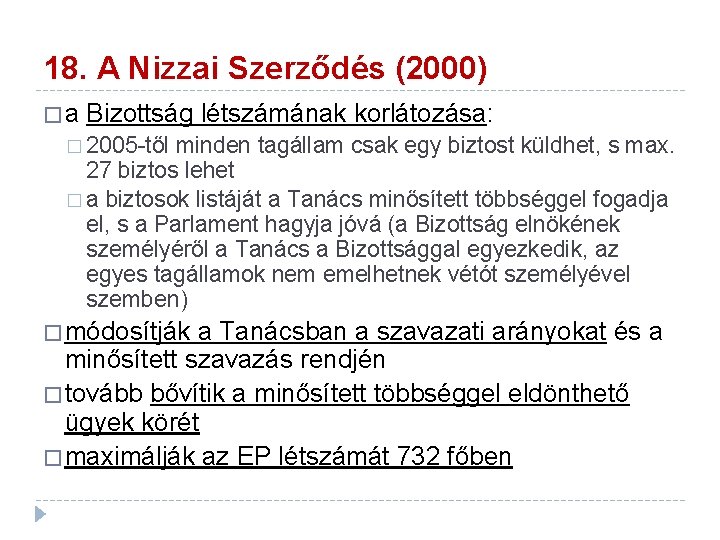 18. A Nizzai Szerződés (2000)

□ a Bizottság létszámának korlátozása:

□ 2005-től minden tagállam csak egy biztost küldhet, s max. 27 biztos lehet

□ a biztosok listáját a Tanács minősített többséggel fogadja el, s a Parlament hagyja jóvá (a Bizottság elnökének személyéről a Tanács a Bizottsággal egyezkedik, az egyes tagállamok nem emelhetnek vétót személyével szemben)

□ módosítják a Tanácsban a szavazati arányokat és a minősített szavazás rendjén

□ tovább bővítik a minősített többséggel eldönthető ügyek körét

□ maximálják az EP létszámát 732 főben